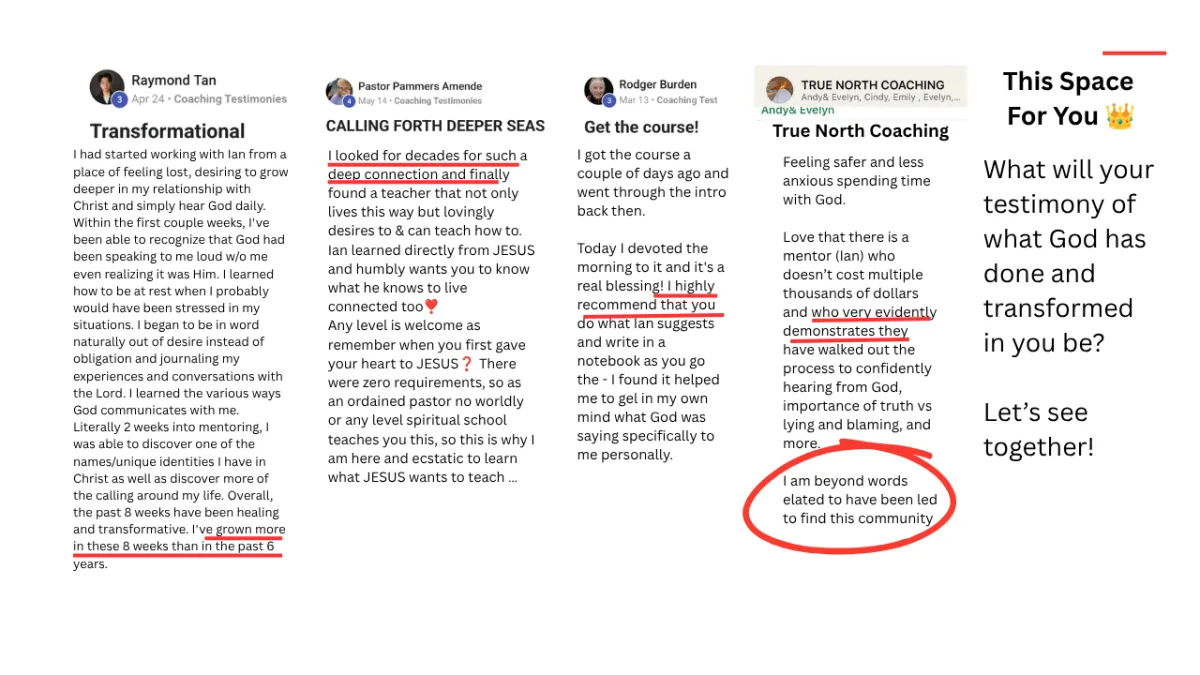 Raymond Tan
3 Apr 24 • Coaching Testimonies

Transformational

I had started working with Ian from a place of feeling lost, desiring to grow deeper in my relationship with Christ and simply hear God daily. Within the first couple weeks, I've been able to recognize that God had been speaking to me loud w/o me even realizing it was Him. I learned how to be at rest when I probably would have been stressed in my situations. I began to be in word naturally out of desire instead of obligation and journaling my experiences and conversations with the Lord. I learned the various ways God communicates with me. Literally 2 weeks into mentoring, I was able to discover one of the names/unique identities I have in Christ as well as discover more of the calling around my life. Overall, the past 8 weeks have been healing and transformative. I've grown more in these 8 weeks than in the past 6 years.

Pastor Pammers Amende
4 May 14 • Coaching Testimonies

CALLING FORTH DEEPER SEAS

I looked for decades for such a deep connection and finally found a teacher that not only lives this way but lovingly desires to & can teach how to. Ian learned directly from JESUS and humbly wants you to know what he knows to live connected too❣️
Any level is welcome as remember when you first gave your heart to JESUS❓ There were zero requirements, so as an ordained pastor no worldly or any level spiritual school teaches you this, so this is why I am here and ecstatic to learn what JESUS wants to teach ...

Rodger Burden
3 Mar 13 • Coaching Test

Get the course!

I got the course a couple of days ago and went through the intro back then.

Today I devoted the morning to it and it's a real blessing! I highly recommend that you do what Ian suggests and write in a notebook as you go the - I found it helped me to gel in my own mind what God was saying specifically to me personally.

TRUE NORTH COACHING
Andy& Evelyn, Cindy, Emily , Evelyn,...
Andy& Evelyn

True North Coaching

Feeling safer and less anxious spending time with God.

Love that there is a mentor (Ian) who doesn't cost multiple thousands of dollars and who very evidently demonstrates they have walked out the process to confidently hearing from God, importance of truth vs lying and blaming, and more.

I am beyond words elated to have been led to find this community

This Space For You 👑

What will your testimony of what God has done and transformed in you be?

Let's see together!